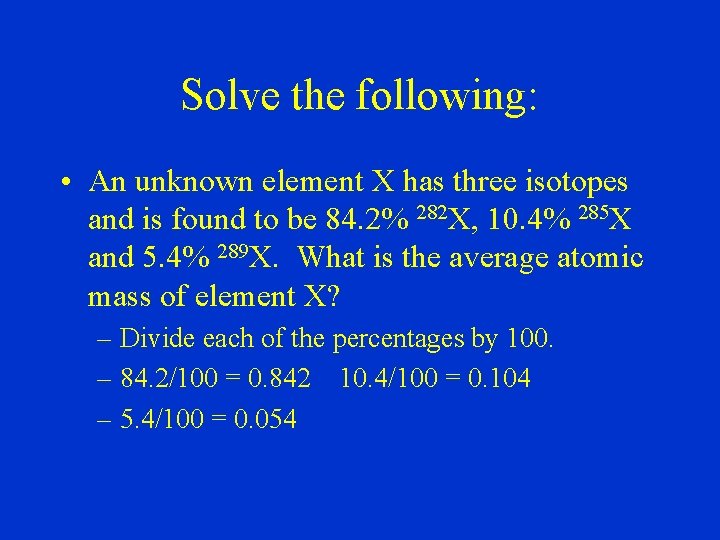 Solve the following:

• An unknown element X has three isotopes and is found to be 84.2% $^{282}X$, 10.4% $^{285}X$ and 5.4% $^{289}X$. What is the average atomic mass of element X?

– Divide each of the percentages by 100.
– 84.2/100 = 0.842 10.4/100 = 0.104
– 5.4/100 = 0.054